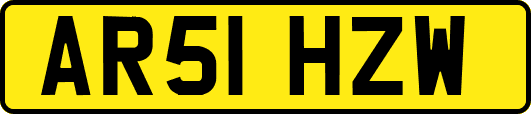 AR51 HZW